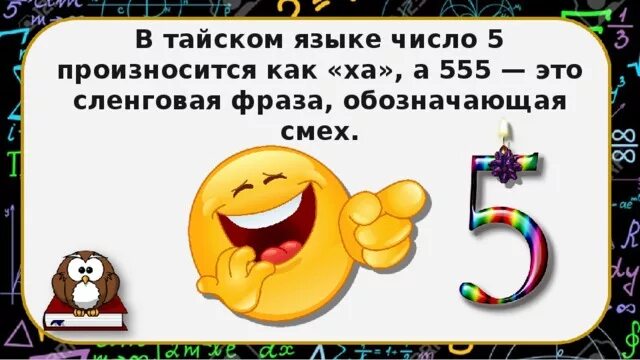 В тайском языке число 5 произносится как «ха», а 555 — это сленговая фраза, обозначающая смех.

5